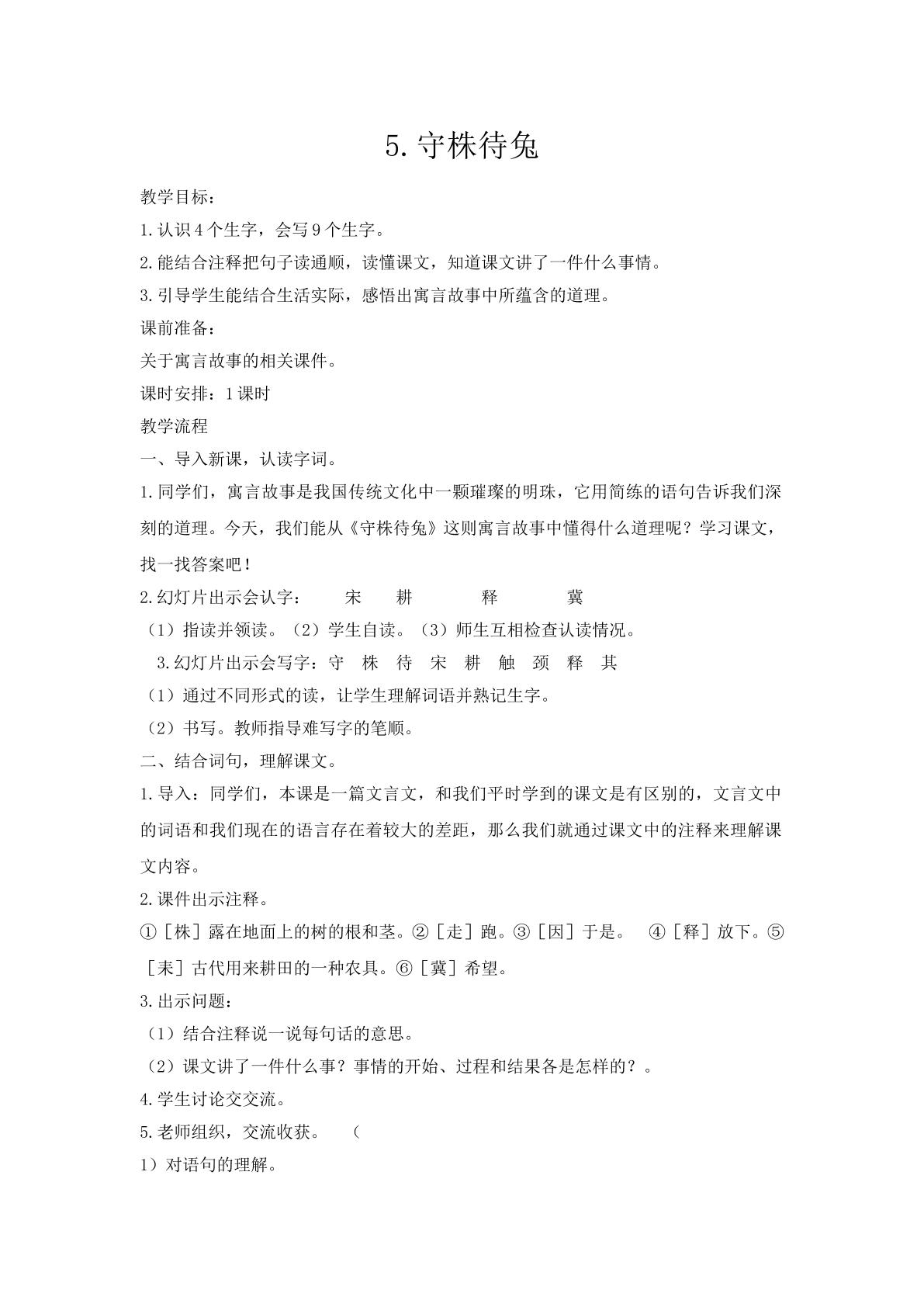 5.守株待兔

教学目标：

1.认识4个生字，会写9个生字。

2.能结合注释把句子读通顺，读懂课文，知道课文讲了一件什么事情。

3.引导学生能结合生活实际，感悟出寓言故事中所蕴含的道理。

课前准备：

关于寓言故事的相关课件。

课时安排：1课时

教学流程

一、导入新课，认读字词。

1.同学们，寓言故事是我国传统文化中一颗璀璨的明珠，它用简练的语句告诉我们深刻的道理。今天，我们能从《守株待兔》这则寓言故事中懂得什么道理呢？学习课文，找一找答案吧！

2.幻灯片出示会认字： 宋 耕 释 冀

（1）指读并领读。（2）学生自读。（3）师生互相检查认读情况。

3.幻灯片出示会写字：守 株 待 宋 耕 触 颈 释 其

（1）通过不同形式的读，让学生理解词语并熟记生字。

（2）书写。教师指导难写字的笔顺。

二、结合词句，理解课文。

1.导入：同学们，本课是一篇文言文，和我们平时学到的课文是有区别的，文言文中的词语和我们现在的语言存在着较大的差距，那么我们就通过课文中的注释来理解课文内容。

2.课件出示注释。

①［株］露在地面上的树的根和茎。②［走］跑。③［因］于是。 ④［释］放下。⑤［耒］古代用来耕田的一种农具。⑥［冀］希望。

3.出示问题：

（1）结合注释说一说每句话的意思。

（2）课文讲了一件什么事？事情的开始、过程和结果各是怎样的？。

4.学生讨论交交流。

5.老师组织，交流收获。 （

1）对语句的理解。